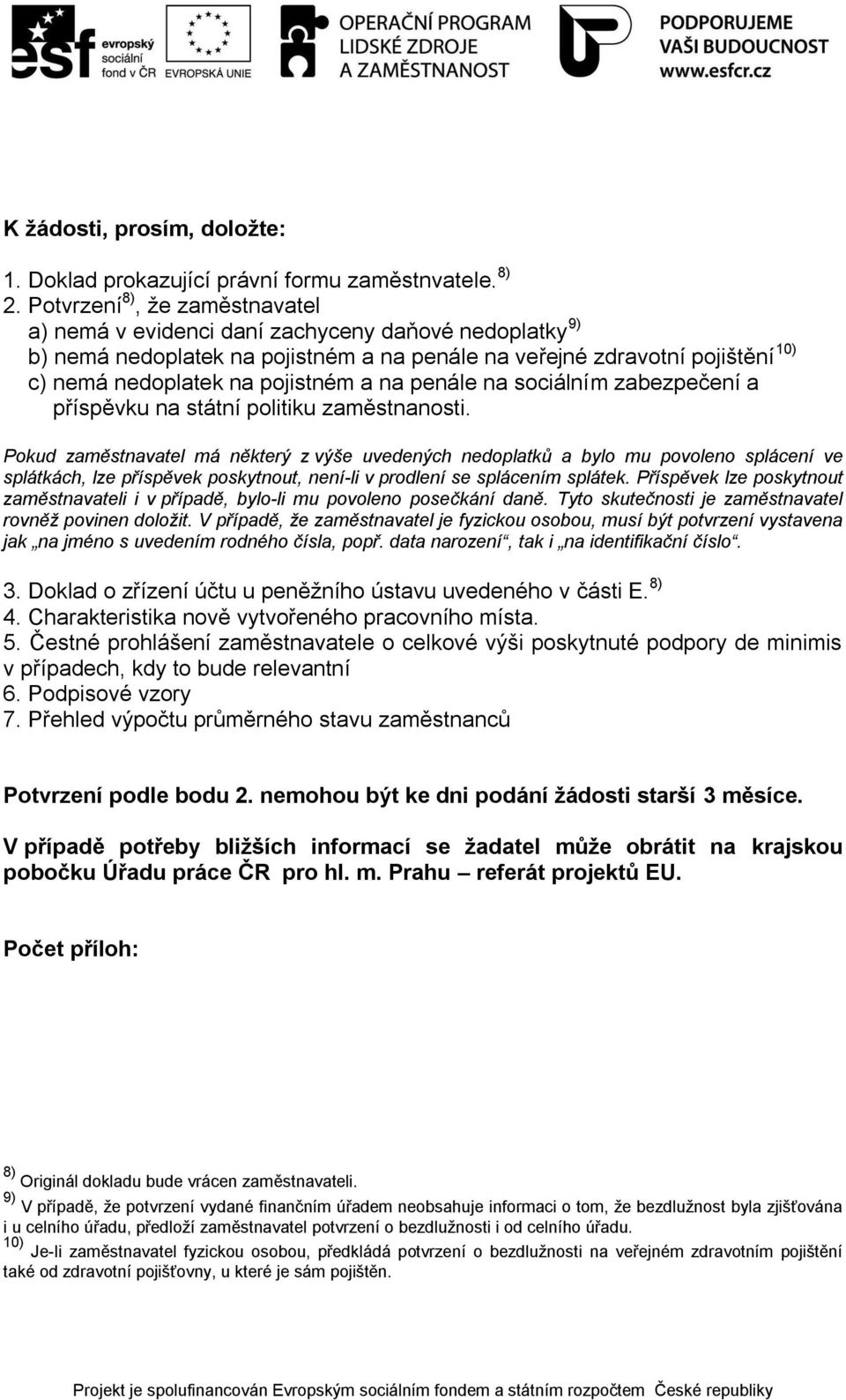 esf evropský sociální fond v ČR
EVROPSKÁ UNIE
OPERAČNÍ PROGRAM LIDSKÉ ZDROJE A ZAMĚSTNANOST
PODPORUJEME VAŠI BUDOUCNOST www.esfcr.cz

K žádosti, prosím, doložte:

1. Doklad prokazující právní formu zaměstnvatele. $^{8)}$
2. Potvrzení $^{8)}$, že zaměstnavatel
a) nemá v evidenci daní zachyceny daňové nedoplatky $^{9)}$
b) nemá nedoplatek na pojistném a na penále na veřejné zdravotní pojištění $^{10)}$
c) nemá nedoplatek na pojistném a na penále na sociálním zabezpečení a příspěvku na státní politiku zaměstnanosti.

Pokud zaměstnavatel má některý z výše uvedených nedoplatků a bylo mu povoleno splácení ve splátkách, lze příspěvek poskytnout, není-li v prodlení se splácením splátek. Příspěvek lze poskytnout zaměstnavateli i v případě, bylo-li mu povoleno posečkání daně. Tyto skutečnosti je zaměstnavatel rovněž povinen doložit. V případě, že zaměstnavatel je fyzickou osobou, musí být potvrzení vystavena jak „na jméno s uvedením rodného čísla, popř. data narození“, tak i „na identifikační číslo“.

3. Doklad o zřízení účtu u peněžního ústavu uvedeného v části E. $^{8)}$
4. Charakteristika nově vytvořeného pracovního místa.
5. Čestné prohlášení zaměstnavatele o celkové výši poskytnuté podpory de minimis v případech, kdy to bude relevantní
6. Podpisové vzory
7. Přehled výpočtu průměrného stavu zaměstnanců

Potvrzení podle bodu 2. nemohou být ke dni podání žádosti starší 3 měsíce.

V případě potřeby bližších informací se žadatel může obrátit na krajskou pobočku Úřadu práce ČR pro hl. m. Prahu – referát projektů EU.

Počet příloh:

$^{8)}$ Originál dokladu bude vrácen zaměstnavateli.
$^{9)}$ V případě, že potvrzení vydané finančním úřadem neobsahuje informaci o tom, že bezdlužnost byla zjišťována i u celního úřadu, předloží zaměstnavatel potvrzení o bezdlužnosti i od celního úřadu.
$^{10)}$ Je-li zaměstnavatel fyzickou osobou, předkládá potvrzení o bezdlužnosti na veřejném zdravotním pojištění také od zdravotní pojišťovny, u které je sám pojištěn.

Projekt je spolufinancován Evropským sociálním fondem a státním rozpočtem České republiky